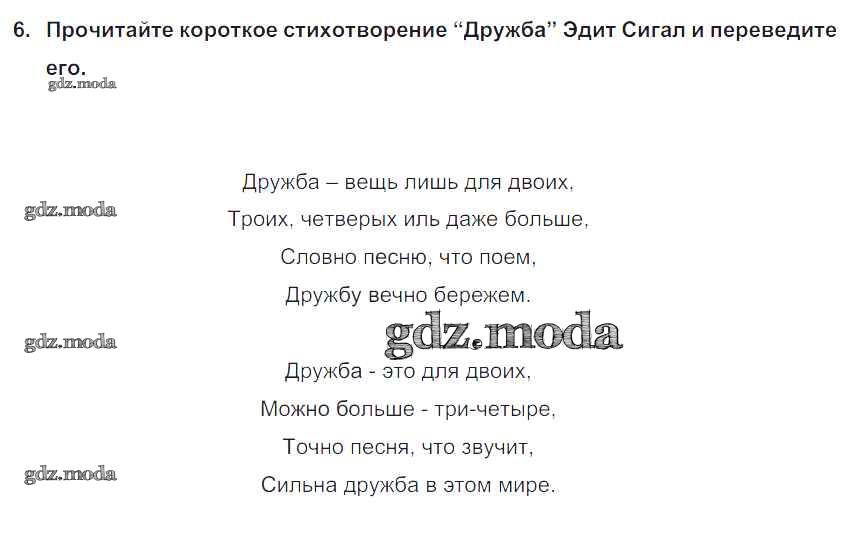 6. Прочитайте короткое стихотворение "Дружба" Эдит Сигал и переведите его.

Дружба – вещь лишь для двоих,
Троих, четверых иль даже больше,
Словно песню, что поем,
Дружбу вечно бережем.

Дружба - это для двоих,
Можно больше - три-четыре,
Точно песня, что звучит,
Сильна дружба в этом мире.

gdz.moda